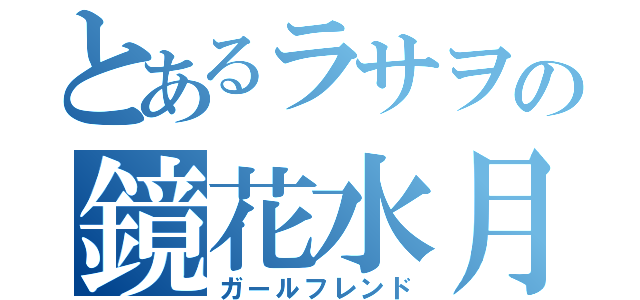 とあるラサヲの
鏡花水月
ガールフレンド